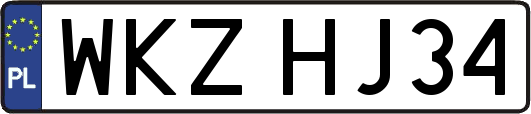 PL

WKZ HJ34